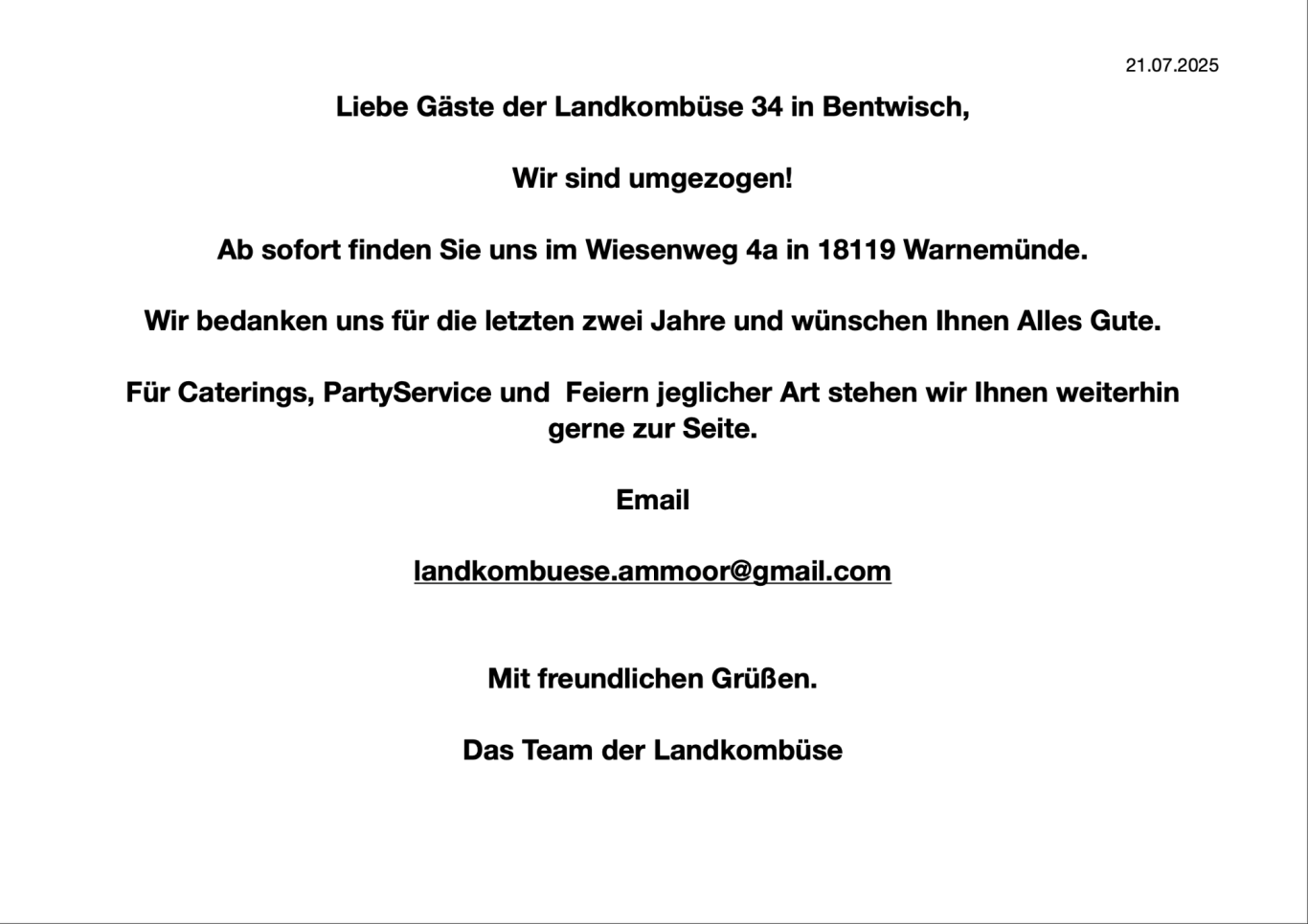 21.07.2025

Liebe Gäste der Landkombüse 34 in Bentwisch,

Wir sind umgezogen!

Ab sofort finden Sie uns im Wiesenweg 4a in 18119 Warnemünde.

Wir bedanken uns für die letzten zwei Jahre und wünschen Ihnen Alles Gute.

Für Caterings, PartyService und Feiern jeglicher Art stehen wir Ihnen weiterhin gerne zur Seite.

Email

landkombuese.ammoor@gmail.com

Mit freundlichen Grüßen.

Das Team der Landkombüse